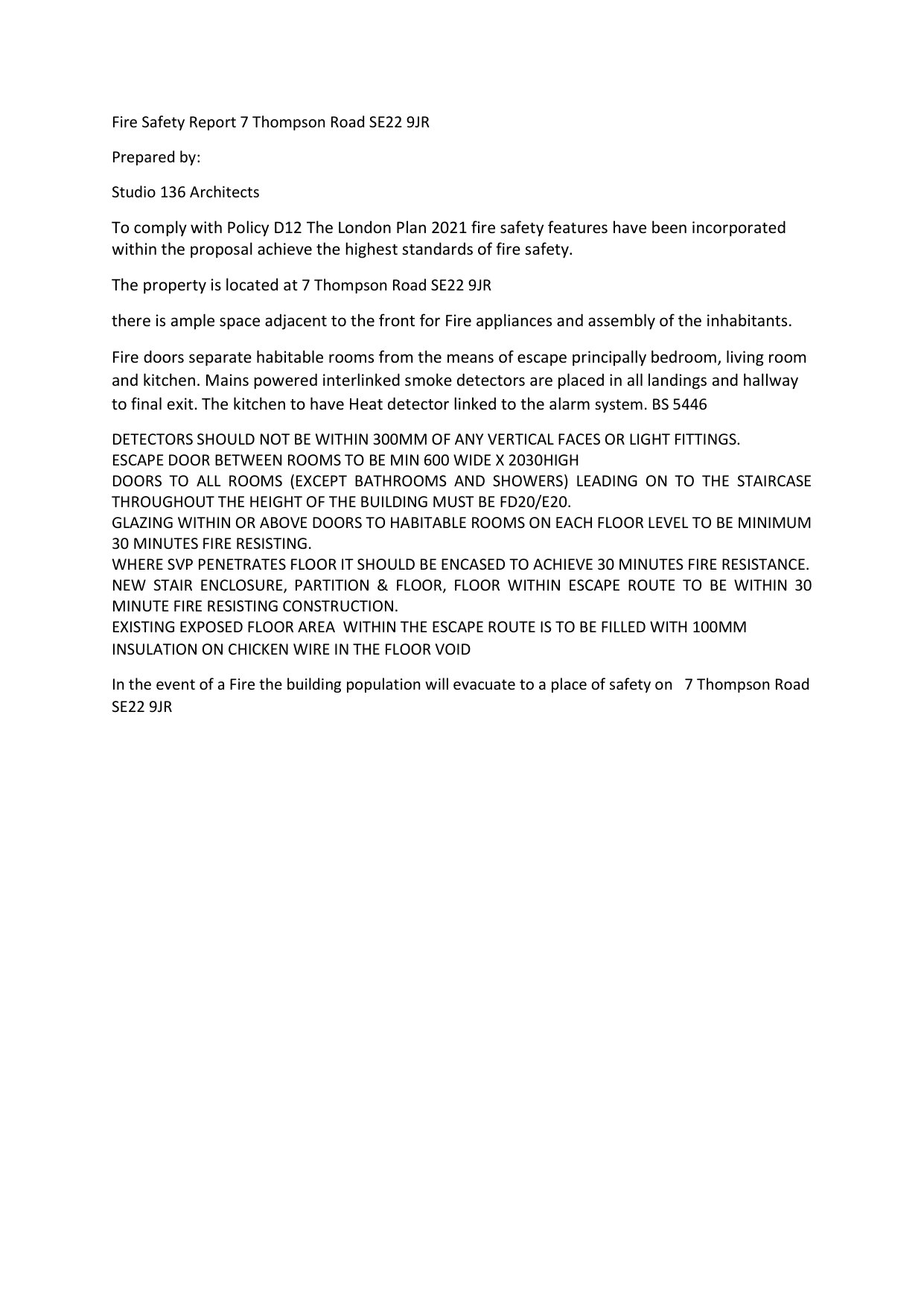 Fire Safety Report 7 Thompson Road SE22 9JR

Prepared by:

Studio 136 Architects

To comply with Policy D12 The London Plan 2021 fire safety features have been incorporated within the proposal achieve the highest standards of fire safety.

The property is located at 7 Thompson Road SE22 9JR

there is ample space adjacent to the front for Fire appliances and assembly of the inhabitants.

Fire doors separate habitable rooms from the means of escape principally bedroom, living room and kitchen. Mains powered interlinked smoke detectors are placed in all landings and hallway to final exit. The kitchen to have Heat detector linked to the alarm system. BS 5446

DETECTORS SHOULD NOT BE WITHIN 300MM OF ANY VERTICAL FACES OR LIGHT FITTINGS.
ESCAPE DOOR BETWEEN ROOMS TO BE MIN 600 WIDE X 2030HIGH
DOORS TO ALL ROOMS (EXCEPT BATHROOMS AND SHOWERS) LEADING ON TO THE STAIRCASE THROUGHOUT THE HEIGHT OF THE BUILDING MUST BE FD20/E20.
GLAZING WITHIN OR ABOVE DOORS TO HABITABLE ROOMS ON EACH FLOOR LEVEL TO BE MINIMUM 30 MINUTES FIRE RESISTING.
WHERE SVP PENETRATES FLOOR IT SHOULD BE ENCASED TO ACHIEVE 30 MINUTES FIRE RESISTANCE.
NEW STAIR ENCLOSURE, PARTITION & FLOOR, FLOOR WITHIN ESCAPE ROUTE TO BE WITHIN 30 MINUTE FIRE RESISTING CONSTRUCTION.
EXISTING EXPOSED FLOOR AREA WITHIN THE ESCAPE ROUTE IS TO BE FILLED WITH 100MM INSULATION ON CHICKEN WIRE IN THE FLOOR VOID

In the event of a Fire the building population will evacuate to a place of safety on 7 Thompson Road SE22 9JR